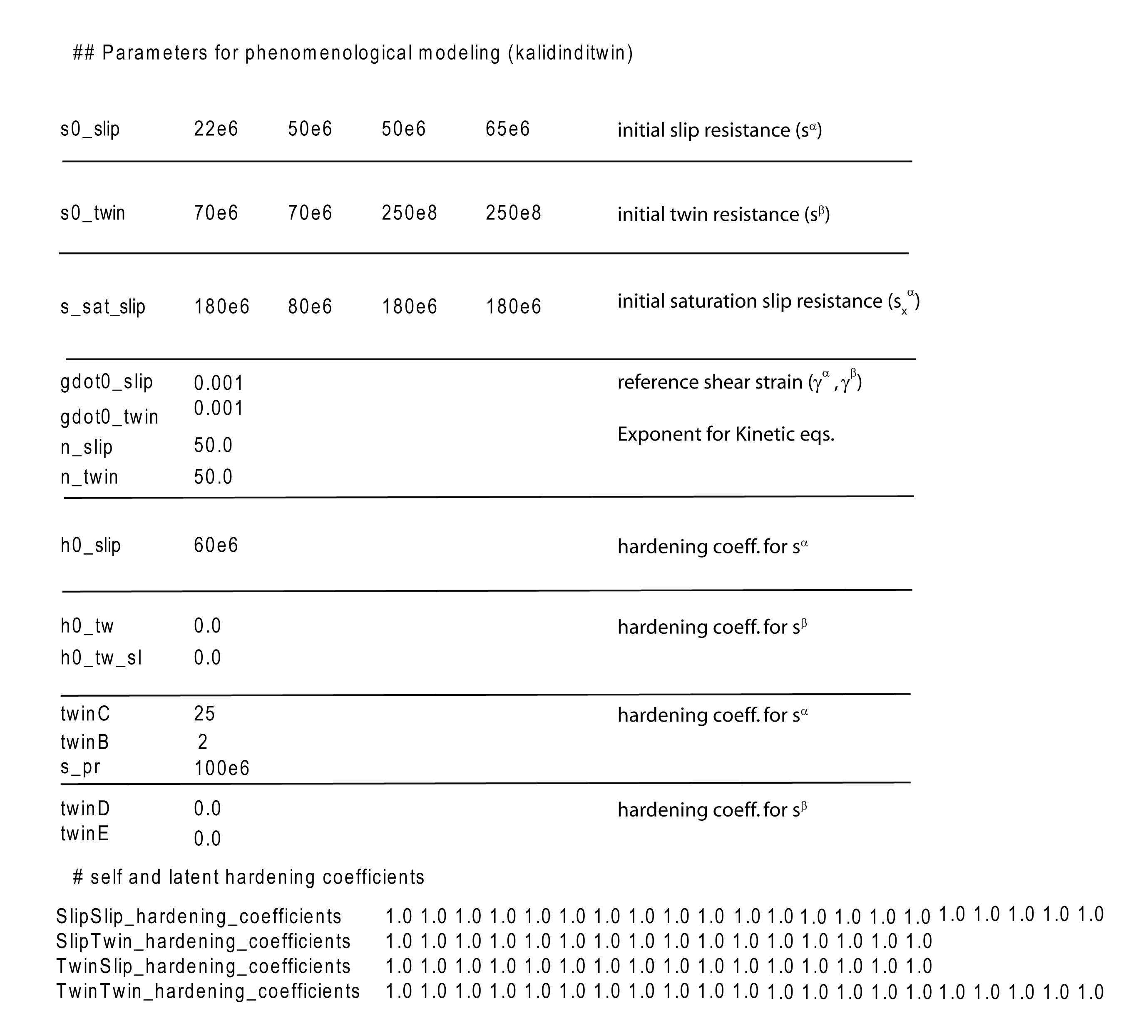 ## Parameters for phenomenological modeling (kalidinditwin)

s0_slip 22e6 50e6 50e6 65e6 initial slip resistance ($s^{\alpha}$)

s0_twin 70e6 70e6 250e8 250e8 initial twin resistance ($s^{\beta}$)

s_sat_slip 180e6 80e6 180e6 180e6 initial saturation slip resistance ($s_x^{\alpha}$)

gdot0_slip 0.001 reference shear strain ($\gamma^{\alpha}, \gamma^{\beta}$)
gdot0_twin 0.001
n_slip 50.0 Exponent for Kinetic eqs.
n_twin 50.0

h0_slip 60e6 hardening coeff. for $s^{\alpha}$

h0_tw 0.0 hardening coeff. for $s^{\beta}$
h0_tw_sl 0.0

twinC 25 hardening coeff. for $s^{\alpha}$
twinB 2
s_pr 100e6

twinD 0.0 hardening coeff. for $s^{\beta}$
twinE 0.0

# self and latent hardening coefficients

SlipSlip_hardening_coefficients 1.0 1.0 1.0 1.0 1.0 1.0 1.0 1.0 1.0 1.0 1.0 1.0 1.0 1.0 1.0 1.0 1.0 1.0 1.0 1.0 1.0
SlipTwin_hardening_coefficients 1.0 1.0 1.0 1.0 1.0 1.0 1.0 1.0 1.0 1.0 1.0 1.0 1.0 1.0 1.0 1.0
TwinSlip_hardening_coefficients 1.0 1.0 1.0 1.0 1.0 1.0 1.0 1.0 1.0 1.0 1.0 1.0 1.0 1.0 1.0 1.0
TwinTwin_hardening_coefficients 1.0 1.0 1.0 1.0 1.0 1.0 1.0 1.0 1.0 1.0 1.0 1.0 1.0 1.0 1.0 1.0 1.0 1.0 1.0 1.0 1.0